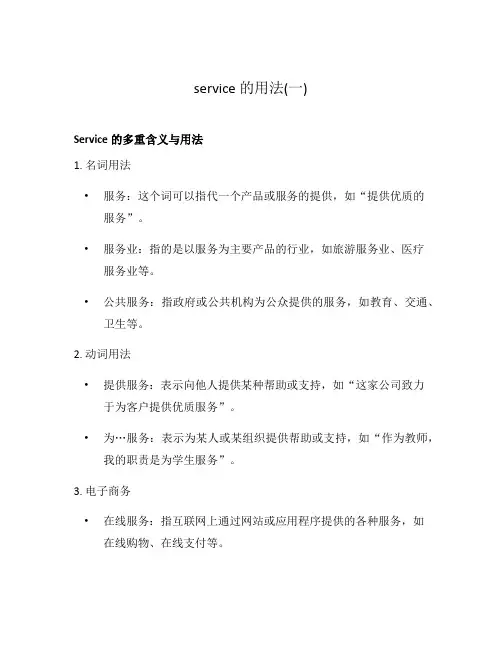 service 的用法(一)

Service 的多重含义与用法

1. 名词用法

• 服务：这个词可以指代一个产品或服务的提供，如“提供优质的服务”。

• 服务业：指的是以服务为主要产品的行业，如旅游服务业、医疗服务业等。

• 公共服务：指政府或公共机构为公众提供的服务，如教育、交通、卫生等。

2. 动词用法

• 提供服务：表示向他人提供某种帮助或支持，如“这家公司致力于为客户提供优质服务”。

• 为…服务：表示为某人或某组织提供帮助或支持，如“作为教师，我的职责是为学生服务”。

3. 电子商务

• 在线服务：指互联网上通过网站或应用程序提供的各种服务，如在线购物、在线支付等。